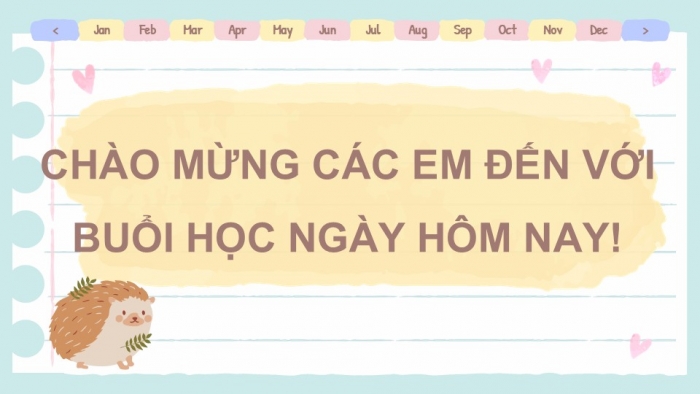 < Jan Feb Mar Apr May Jun Jul Aug Sep Oct Nov Dec >

CHÀO MỪNG CÁC EM ĐẾN VỚI BUỔI HỌC NGÀY HÔM NAY!